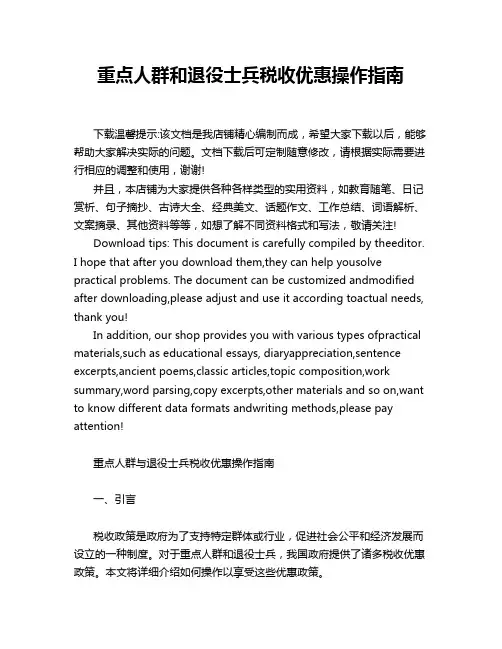 重点人群和退役士兵税收优惠操作指南

下载温馨提示:该文档是我店铺精心编制而成，希望大家下载以后，能够帮助大家解决实际的问题。文档下载后可定制随意修改，请根据实际需要进行相应的调整和使用，谢谢!

并且，本店铺为大家提供各种各样类型的实用资料，如教育随笔、日记赏析、句子摘抄、古诗大全、经典美文、话题作文、工作总结、词语解析、文案摘录、其他资料等等，如想了解不同资料格式和写法，敬请关注!

Download tips: This document is carefully compiled by theeditor. I hope that after you download them,they can help yousolve practical problems. The document can be customized andmodified after downloading,please adjust and use it according toactual needs, thank you!

In addition, our shop provides you with various types ofpractical materials,such as educational essays, diaryappreciation,sentence excerpts,ancient poems,classic articles,topic composition,work summary,word parsing,copy excerpts,other materials and so on,want to know different data formats andwriting methods,please pay attention!

重点人群与退役士兵税收优惠操作指南

一、引言

税收政策是政府为了支持特定群体或行业，促进社会公平和经济发展而设立的一种制度。对于重点人群和退役士兵，我国政府提供了诸多税收优惠政策。本文将详细介绍如何操作以享受这些优惠政策。